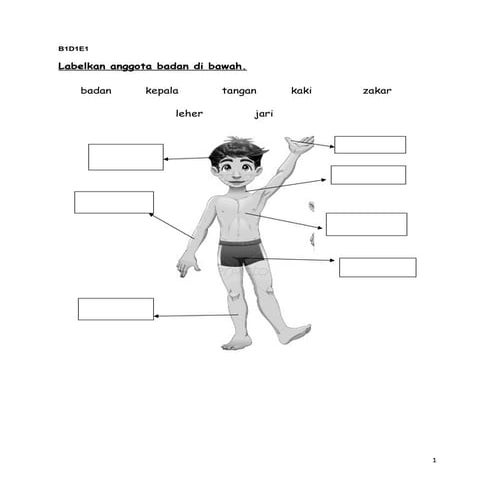 B1D1E1

Labelkan anggota badan di bawah.

badan kepala tangan kaki zakar

leher jari

1